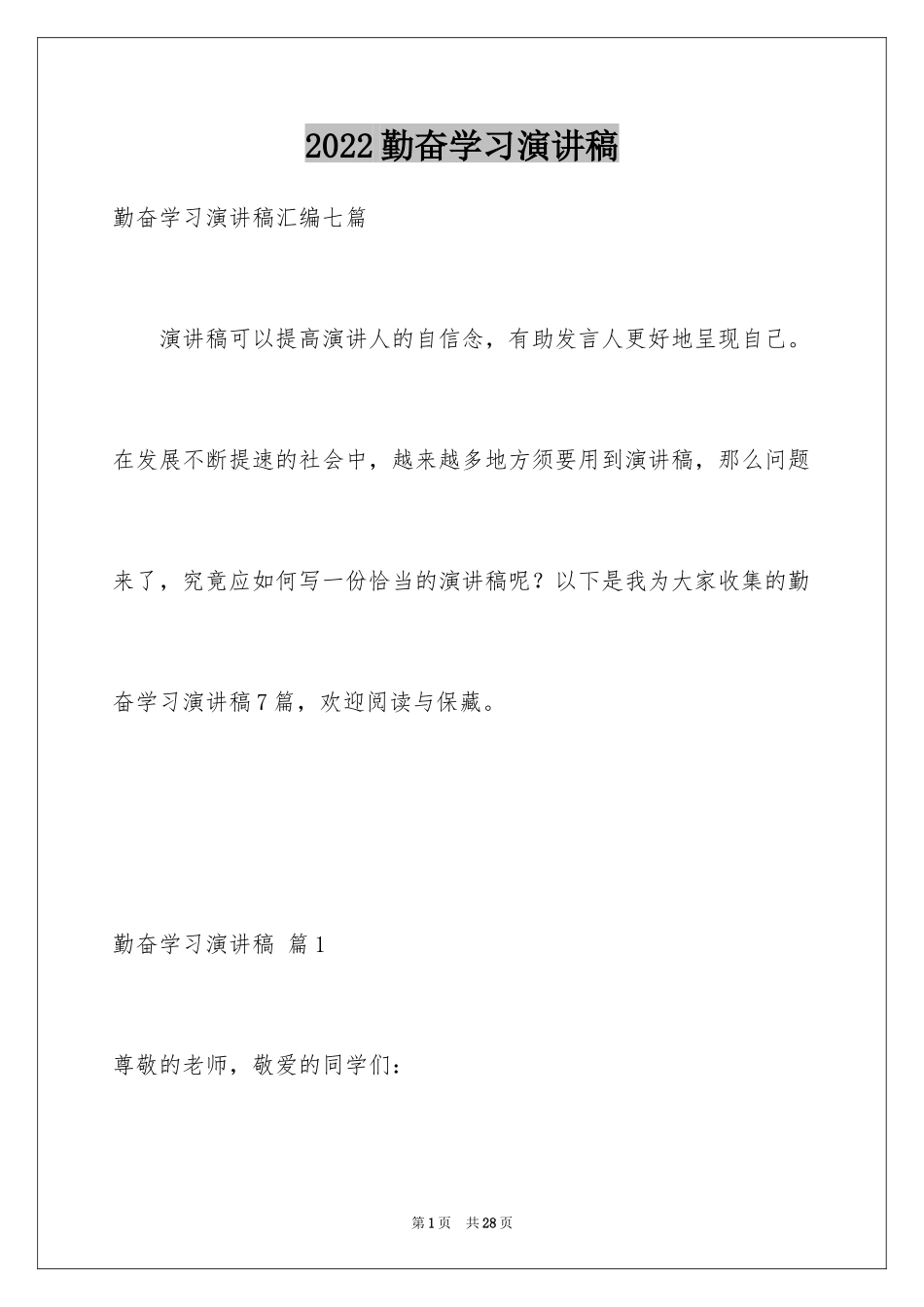 2022勤奋学习演讲稿

勤奋学习演讲稿汇编七篇

演讲稿可以提高演讲人的自信念，有助发言人更好地呈现自己。在发展不断提速的社会中，越来越多地方须要用到演讲稿，那么问题来了，究竟应如何写一份恰当的演讲稿呢？以下是我为大家收集的勤奋学习演讲稿7篇，欢迎阅读与保藏。

勤奋学习演讲稿 篇1

尊敬的老师，敬爱的同学们：

第1页 共28页